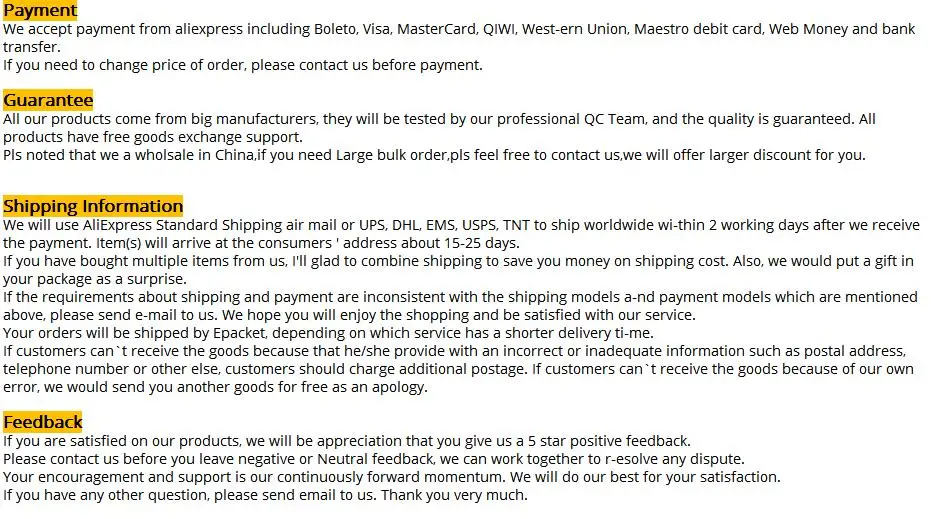 Payment

We accept payment from aliexpress including Boleto, Visa, MasterCard, QIWI, West-ern Union, Maestro debit card, Web Money and bank transfer.
If you need to change price of order, please contact us before payment.

Guarantee

All our products come from big manufacturers, they will be tested by our professional QC Team, and the quality is guaranteed. All products have free goods exchange support.
Pls noted that we a wholsale in China,if you need Large bulk order,pls feel free to contact us,we will offer larger discount for you.

Shipping Information

We will use AliExpress Standard Shipping air mail or UPS, DHL, EMS, USPS, TNT to ship worldwide wi-thin 2 working days after we receive the payment. Item(s) will arrive at the consumers ' address about 15-25 days.
If you have bought multiple items from us, I'll glad to combine shipping to save you money on shipping cost. Also, we would put a gift in your package as a surprise.
If the requirements about shipping and payment are inconsistent with the shipping models a-nd payment models which are mentioned above, please send e-mail to us. We hope you will enjoy the shopping and be satisfied with our service.
Your orders will be shipped by Epacket, depending on which service has a shorter delivery ti-me.
If customers can`t receive the goods because that he/she provide with an incorrect or inadequate information such as postal address, telephone number or other else, customers should charge additional postage. If customers can`t receive the goods because of our own error, we would send you another goods for free as an apology.

Feedback

If you are satisfied on our products, we will be appreciation that you give us a 5 star positive feedback.
Please contact us before you leave negative or Neutral feedback, we can work together to r-esolve any dispute.
Your encouragement and support is our continuously forward momentum. We will do our best for your satisfaction.
If you have any other question, please send email to us. Thank you very much.